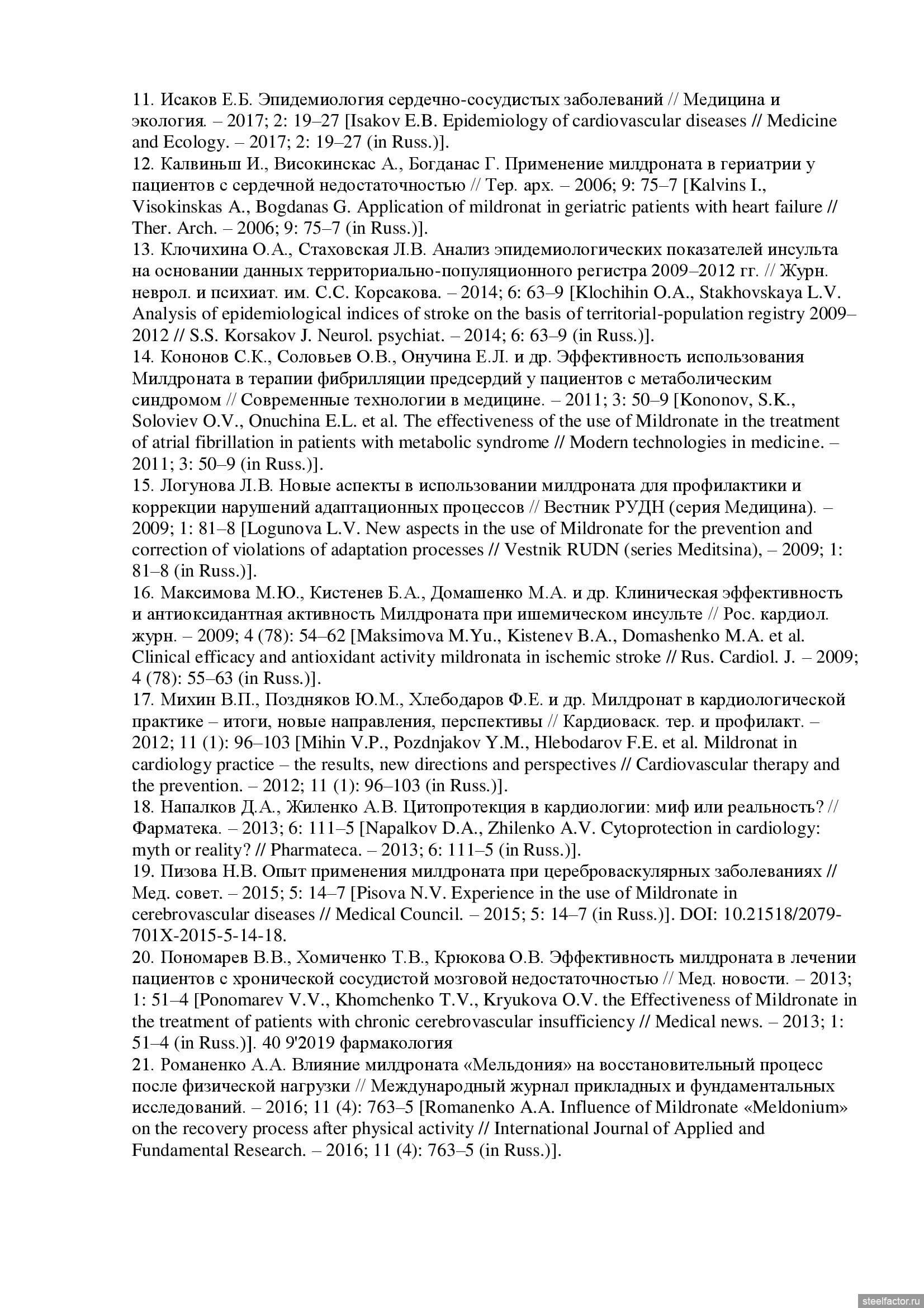 11. Исаков Е.Б. Эпидемиология сердечно-сосудистых заболеваний // Медицина и экология. – 2017; 2: 19–27 [Isakov E.B. Epidemiology of cardiovascular diseases // Medicine and Ecology. – 2017; 2: 19–27 (in Russ.)].
12. Калвиньш И., Високинскас А., Богданас Г. Применение милдроната в гериатрии у пациентов с сердечной недостаточностью // Тер. арх. – 2006; 9: 75–7 [Kalvins I., Visokinskas A., Bogdanas G. Application of mildronat in geriatric patients with heart failure // Ther. Arch. – 2006; 9: 75–7 (in Russ.)].
13. Клочихина О.А., Стаховская Л.В. Анализ эпидемиологических показателей инсульта на основании данных территориально-популяционного регистра 2009–2012 гг. // Журн. неврол. и психиат. им. С.С. Корсакова. – 2014; 6: 63–9 [Klochihin O.A., Stakhovskaya L.V. Analysis of epidemiological indices of stroke on the basis of territorial-population registry 2009–2012 // S.S. Korsakov J. Neurol. psychiat. – 2014; 6: 63–9 (in Russ.)].
14. Кононов С.К., Соловьев О.В., Онучина Е.Л. и др. Эффективность использования Милдроната в терапии фибрилляции предсердий у пациентов с метаболическим синдромом // Современные технологии в медицине. – 2011; 3: 50–9 [Kononov, S.K., Soloviev O.V., Onuchina E.L. et al. The effectiveness of the use of Mildronate in the treatment of atrial fibrillation in patients with metabolic syndrome // Modern technologies in medicine. – 2011; 3: 50–9 (in Russ.)].
15. Логунова Л.В. Новые аспекты в использовании милдроната для профилактики и коррекции нарушений адаптационных процессов // Вестник РУДН (серия Медицина). – 2009; 1: 81–8 [Logunova L.V. New aspects in the use of Mildronate for the prevention and correction of violations of adaptation processes // Vestnik RUDN (series Meditsina), – 2009; 1: 81–8 (in Russ.)].
16. Максимова М.Ю., Кистенев Б.А., Домашенко М.А. и др. Клиническая эффективность и антиоксидантная активность Милдроната при ишемическом инсульте // Рос. кардиол. журн. – 2009; 4 (78): 54–62 [Maksimova M.Yu., Kistenev B.A., Domashenko M.A. et al. Clinical efficacy and antioxidant activity mildronata in ischemic stroke // Rus. Cardiol. J. – 2009; 4 (78): 55–63 (in Russ.)].
17. Михин В.П., Поздняков Ю.М., Хлебодаров Ф.Е. и др. Милдронат в кардиологической практике – итоги, новые направления, перспективы // Кардиоваск. тер. и профилакт. – 2012; 11 (1): 96–103 [Mihin V.P., Pozdnjakov Y.M., Hlebodarov F.E. et al. Mildronat in cardiology practice – the results, new directions and perspectives // Cardiovascular therapy and the prevention. – 2012; 11 (1): 96–103 (in Russ.)].
18. Напалков Д.А., Жиленко А.В. Цитопротекция в кардиологии: миф или реальность? // Фарматека. – 2013; 6: 111–5 [Napalkov D.A., Zhilenko A.V. Cytoprotection in cardiology: myth or reality? // Pharmateca. – 2013; 6: 111–5 (in Russ.)].
19. Пизова Н.В. Опыт применения милдроната при цереброваскулярных заболеваниях // Мед. совет. – 2015; 5: 14–7 [Pisova N.V. Experience in the use of Mildronate in cerebrovascular diseases // Medical Council. – 2015; 5: 14–7 (in Russ.)]. DOI: 10.21518/2079-701X-2015-5-14-18.
20. Пономарев В.В., Хомиченко Т.В., Крюкова О.В. Эффективность милдроната в лечении пациентов с хронической сосудистой мозговой недостаточностью // Мед. новости. – 2013; 1: 51–4 [Ponomarev V.V., Khomchenko T.V., Kryukova O.V. the Effectiveness of Mildronate in the treatment of patients with chronic cerebrovascular insufficiency // Medical news. – 2013; 1: 51–4 (in Russ.)]. 40 9'2019 фармакология
21. Романенко А.А. Влияние милдроната «Мельдония» на восстановительный процесс после физической нагрузки // Международный журнал прикладных и фундаментальных исследований. – 2016; 11 (4): 763–5 [Romanenko A.A. Influence of Mildronate «Meldonium» on the recovery process after physical activity // International Journal of Applied and Fundamental Research. – 2016; 11 (4): 763–5 (in Russ.)].

steelfactor.ru